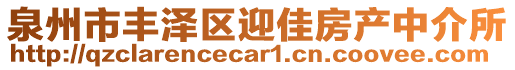 泉州市丰泽区迎佳房产中介所
http://qzclarencecar1.cn.coovee.com